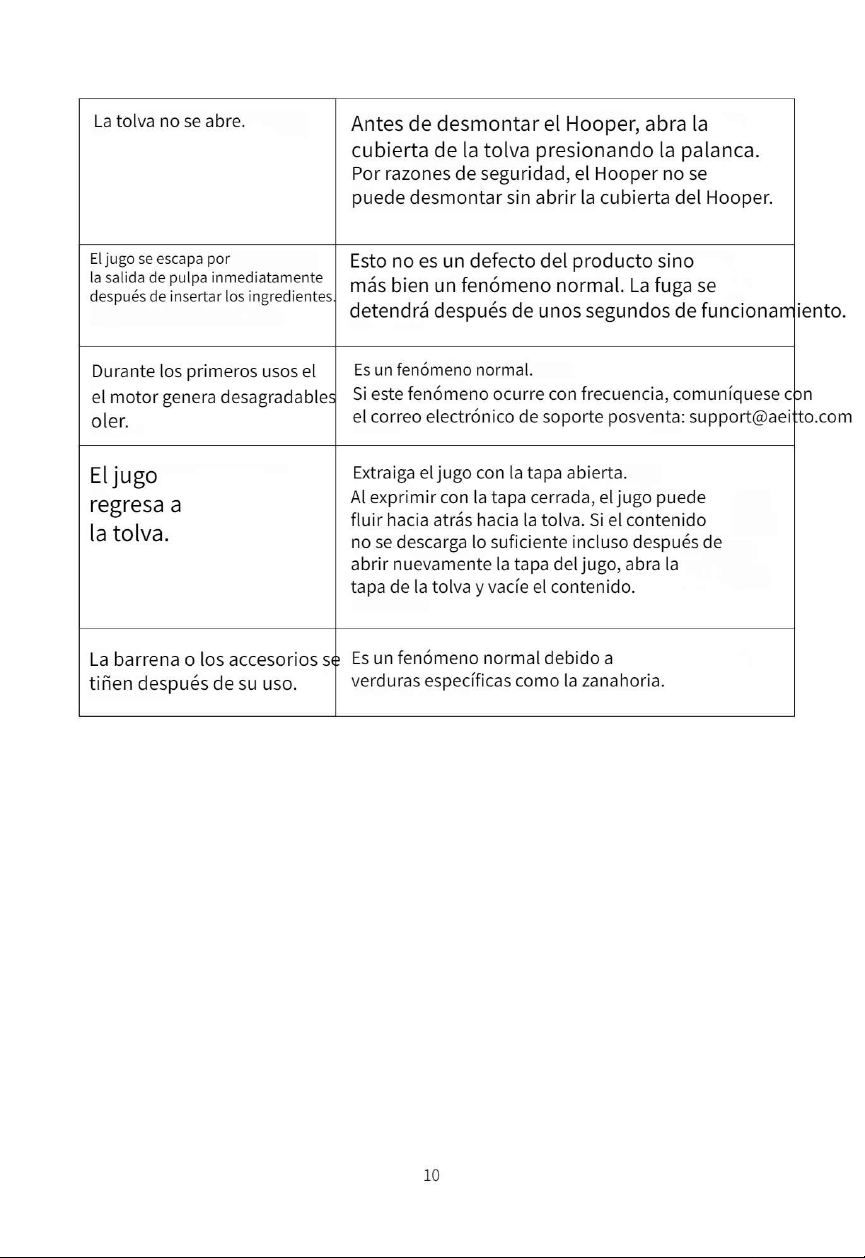 | La tolva no se abre. | Antes de desmontar el Hooper, abra la cubierta de la tolva presionando la palanca. Por razones de seguridad, el Hooper no se puede desmontar sin abrir la cubierta del Hooper. |
|---|---|
| El jugo se escapa por la salida de pulpa inmediatamente después de insertar los ingredientes. | Esto no es un defecto del producto sino más bien un fenómeno normal. La fuga se detendrá después de unos segundos de funcionamiento. |
| Durante los primeros usos el el motor genera desagradables oler. | Es un fenómeno normal. Si este fenómeno ocurre con frecuencia, comuníquese con el correo electrónico de soporte posventa: support@aeitto.com |
| El jugo regresa a la tolva. | Extraiga el jugo con la tapa abierta. Al exprimir con la tapa cerrada, el jugo puede fluir hacia atrás hacia la tolva. Si el contenido no se descarga lo suficiente incluso después de abrir nuevamente la tapa del jugo, abra la tapa de la tolva y vacíe el contenido. |
| La barrena o los accesorios se tiñen después de su uso. | Es un fenómeno normal debido a verduras específicas como la zanahoria. |

10